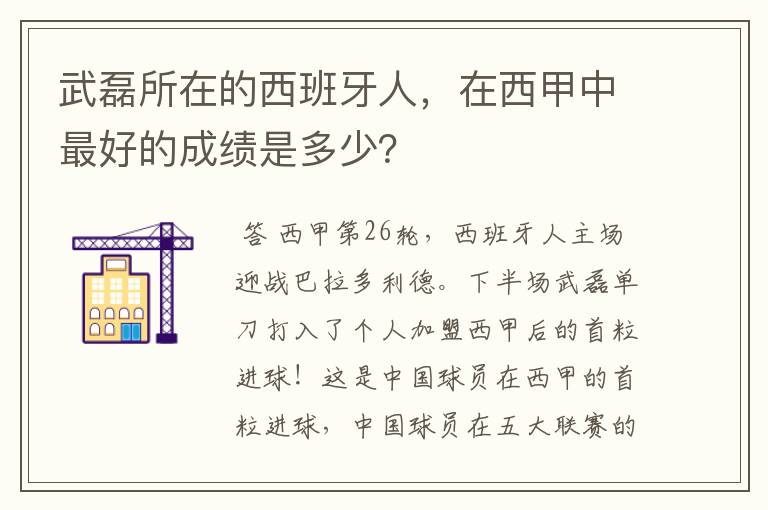 武磊所在的西班牙人，在西甲中最好的成绩是多少?

答 西甲第26轮，西班牙人主场迎战巴拉多利德。下半场武磊单刀打入了个人加盟西甲后的首粒进球！这是中国球员在西甲的首粒进球，中国球员在五大联赛的